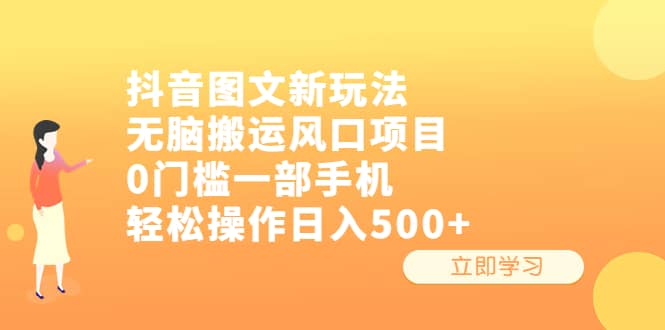 抖音图文新玩法
无脑搬运风口项目
0门槛一部手机
轻松操作日入500+

立即学习